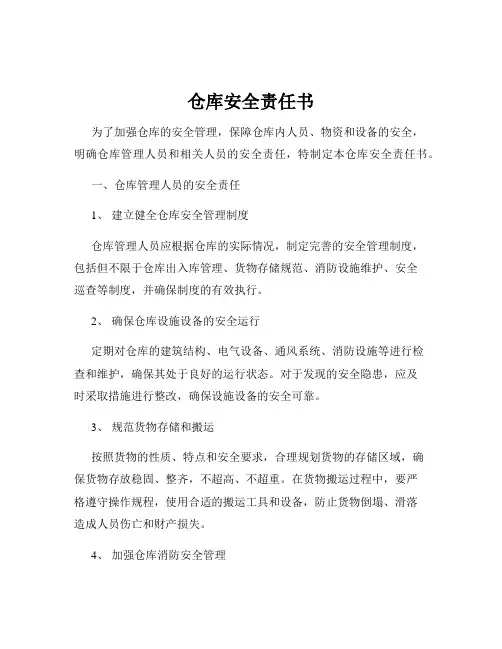 仓库安全责任书

为了加强仓库的安全管理，保障仓库内人员、物资和设备的安全，明确仓库管理人员和相关人员的安全责任，特制定本仓库安全责任书。

一、仓库管理人员的安全责任

1、 建立健全仓库安全管理制度

仓库管理人员应根据仓库的实际情况，制定完善的安全管理制度，包括但不限于仓库出入库管理、货物存储规范、消防设施维护、安全巡查等制度，并确保制度的有效执行。

2、 确保仓库设施设备的安全运行

定期对仓库的建筑结构、电气设备、通风系统、消防设施等进行检查和维护，确保其处于良好的运行状态。对于发现的安全隐患，应及时采取措施进行整改，确保设施设备的安全可靠。

3、 规范货物存储和搬运

按照货物的性质、特点和安全要求，合理规划货物的存储区域，确保货物存放稳固、整齐，不超高、不超重。在货物搬运过程中，要严格遵守操作规程，使用合适的搬运工具和设备，防止货物倒塌、滑落造成人员伤亡和财产损失。

4、 加强仓库消防安全管理